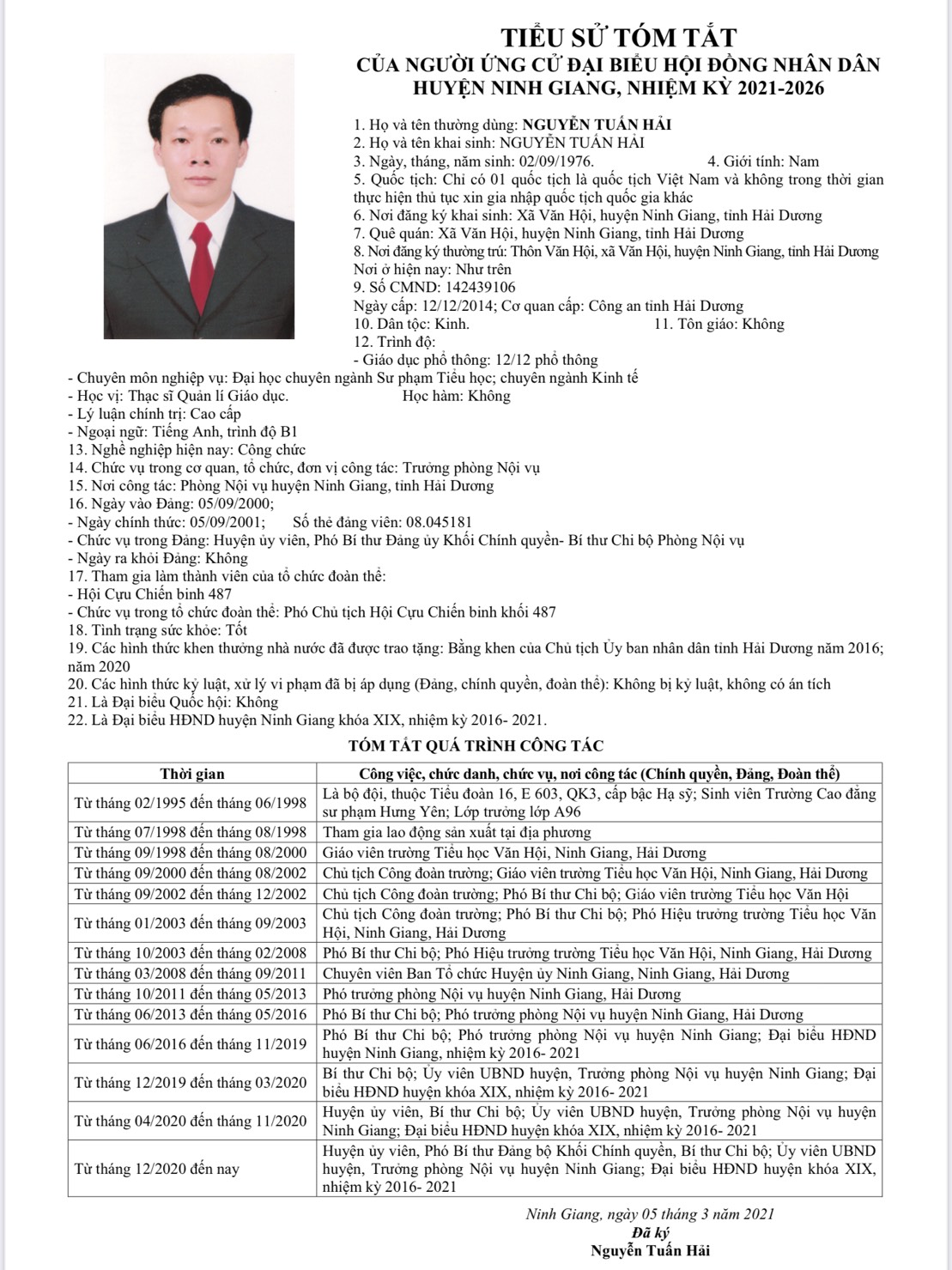 TIỂU SỬ TÓM TẮT
CỦA NGƯỜI ỨNG CỬ ĐẠI BIỂU HỘI ĐỒNG NHÂN DÂN
HUYỆN NINH GIANG, NHIỆM KỲ 2021-2026

1. Họ và tên thường dùng: NGUYỄN TUẤN HẢI
2. Họ và tên khai sinh: NGUYỄN TUẤN HẢI
3. Ngày, tháng, năm sinh: 02/09/1976. 4. Giới tính: Nam
5. Quốc tịch: Chỉ có 01 quốc tịch là quốc tịch Việt Nam và không trong thời gian thực hiện thủ tục xin gia nhập quốc tịch quốc gia khác
6. Nơi đăng ký khai sinh: Xã Văn Hội, huyện Ninh Giang, tỉnh Hải Dương
7. Quê quán: Xã Văn Hội, huyện Ninh Giang, tỉnh Hải Dương
8. Nơi đăng ký thường trú: Thôn Văn Hội, xã Văn Hội, huyện Ninh Giang, tỉnh Hải Dương
Nơi ở hiện nay: Như trên
9. Số CMND: 142439106
Ngày cấp: 12/12/2014; Cơ quan cấp: Công an tỉnh Hải Dương
10. Dân tộc: Kinh. 11. Tôn giáo: Không
12. Trình độ:
- Giáo dục phổ thông: 12/12 phổ thông
- Chuyên môn nghiệp vụ: Đại học chuyên ngành Sư phạm Tiểu học; chuyên ngành Kinh tế
- Học vị: Thạc sĩ Quản lí Giáo dục. Học hàm: Không
- Lý luận chính trị: Cao cấp
- Ngoại ngữ: Tiếng Anh, trình độ B1
13. Nghề nghiệp hiện nay: Công chức
14. Chức vụ trong cơ quan, tổ chức, đơn vị công tác: Trưởng phòng Nội vụ
15. Nơi công tác: Phòng Nội vụ huyện Ninh Giang, tỉnh Hải Dương
16. Ngày vào Đảng: 05/09/2000;
- Ngày chính thức: 05/09/2001; Số thẻ đảng viên: 08.045181
- Chức vụ trong Đảng: Huyện ủy viên, Phó Bí thư Đảng ủy Khối Chính quyền- Bí thư Chi bộ Phòng Nội vụ
- Ngày ra khỏi Đảng: Không
17. Tham gia làm thành viên của tổ chức đoàn thể:
- Hội Cựu Chiến binh 487
- Chức vụ trong tổ chức đoàn thể: Phó Chủ tịch Hội Cựu Chiến binh khối 487
18. Tình trạng sức khỏe: Tốt
19. Các hình thức khen thưởng nhà nước đã được trao tặng: Bằng khen của Chủ tịch Ủy ban nhân dân tỉnh Hải Dương năm 2016; năm 2020
20. Các hình thức kỷ luật, xử lý vi phạm đã bị áp dụng (Đảng, chính quyền, đoàn thể): Không bị kỷ luật, không có án tích
21. Là Đại biểu Quốc hội: Không
22. Là Đại biểu HĐND huyện Ninh Giang khóa XIX, nhiệm kỳ 2016- 2021.

TÓM TẮT QUÁ TRÌNH CÔNG TÁC

| Thời gian | Công việc, chức danh, chức vụ, nơi công tác (Chính quyền, Đảng, Đoàn thể) |
|---|---|
| Từ tháng 02/1995 đến tháng 06/1998 | Là bộ đội, thuộc Tiểu đoàn 16, E 603, QK3, cấp bậc Hạ sỹ; Sinh viên Trường Cao đẳng sư phạm Hưng Yên; Lớp trưởng lớp A96 |
| Từ tháng 07/1998 đến tháng 08/1998 | Tham gia lao động sản xuất tại địa phương |
| Từ tháng 09/1998 đến tháng 08/2000 | Giáo viên trường Tiểu học Văn Hội, Ninh Giang, Hải Dương |
| Từ tháng 09/2000 đến tháng 08/2002 | Chủ tịch Công đoàn trường; Giáo viên trường Tiểu học Văn Hội, Ninh Giang, Hải Dương |
| Từ tháng 09/2002 đến tháng 12/2002 | Chủ tịch Công đoàn trường; Phó Bí thư Chi bộ; Giáo viên trường Tiểu học Văn Hội |
| Từ tháng 01/2003 đến tháng 09/2003 | Chủ tịch Công đoàn trường; Phó Bí thư Chi bộ; Phó Hiệu trưởng trường Tiểu học Văn Hội, Ninh Giang, Hải Dương |
| Từ tháng 10/2003 đến tháng 02/2008 | Phó Bí thư Chi bộ; Phó Hiệu trưởng trường Tiểu học Văn Hội, Ninh Giang, Hải Dương |
| Từ tháng 03/2008 đến tháng 09/2011 | Chuyên viên Ban Tổ chức Huyện ủy Ninh Giang, Ninh Giang, Hải Dương |
| Từ tháng 10/2011 đến tháng 05/2013 | Phó trưởng phòng Nội vụ huyện Ninh Giang, Hải Dương |
| Từ tháng 06/2013 đến tháng 05/2016 | Phó Bí thư Chi bộ; Phó trưởng phòng Nội vụ huyện Ninh Giang, Hải Dương |
| Từ tháng 06/2016 đến tháng 11/2019 | Phó Bí thư Chi bộ; Phó trưởng phòng Nội vụ huyện Ninh Giang; Đại biểu HĐND huyện Ninh Giang, nhiệm kỳ 2016- 2021 |
| Từ tháng 12/2019 đến tháng 03/2020 | Bí thư Chi bộ; Ủy viên UBND huyện, Trưởng phòng Nội vụ huyện Ninh Giang; Đại biểu HĐND huyện khóa XIX, nhiệm kỳ 2016- 2021 |
| Từ tháng 04/2020 đến tháng 11/2020 | Huyện ủy viên, Bí thư Chi bộ; Ủy viên UBND huyện, Trưởng phòng Nội vụ huyện Ninh Giang; Đại biểu HĐND huyện khóa XIX, nhiệm kỳ 2016- 2021 |
| Từ tháng 12/2020 đến nay | Huyện ủy viên, Phó Bí thư Đảng bộ Khối Chính quyền, Bí thư Chi bộ; Ủy viên UBND huyện, Trưởng phòng Nội vụ huyện Ninh Giang; Đại biểu HĐND huyện khóa XIX, nhiệm kỳ 2016- 2021 |

Ninh Giang, ngày 05 tháng 3 năm 2021
Đã ký
Nguyễn Tuấn Hải